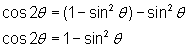 $\cos 2\theta = (1 - \sin^2 \theta) - \sin^2 \theta$

$\cos 2\theta = 1 - \sin^2 \theta$